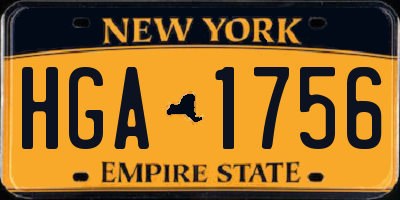 NEW YORK

HGA 1756

EMPIRE STATE